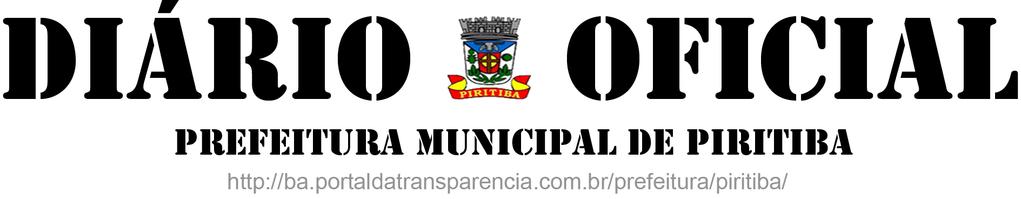 DIÁRIO OFICIAL

PIRITIBA

PREFEITURA MUNICIPAL DE PIRITIBA

http://ba.portaldatransparencia.com.br/prefeitura/piritiba/